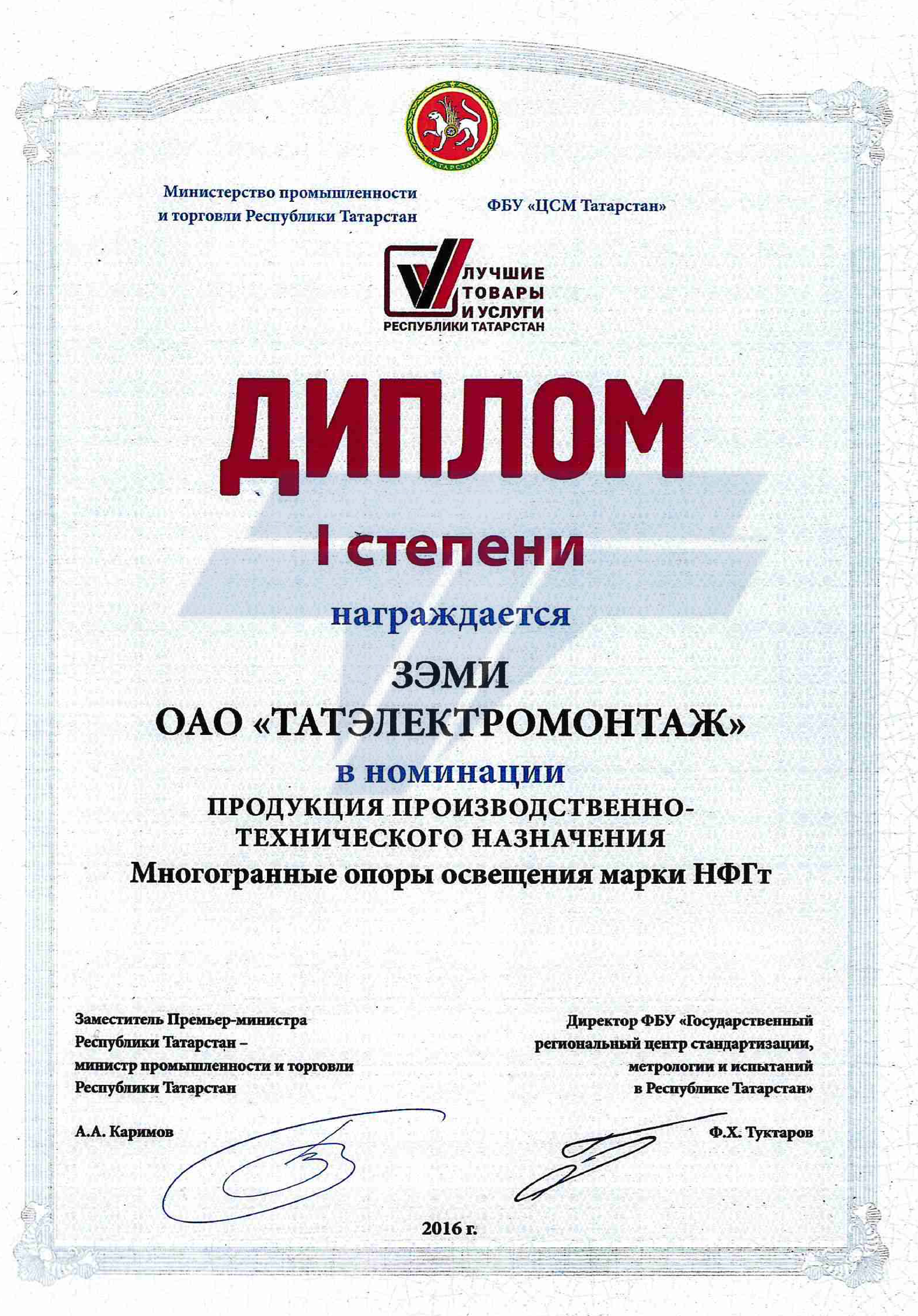 ТАТАРСТАН

Министерство промышленности и торговли Республики Татарстан

ФБУ «ЦСМ Татарстан»

ЛУЧШИЕ ТОВАРЫ И УСЛУГИ РЕСПУБЛИКИ ТАТАРСТАН

ДИПЛОМ

I степени

награждается

ЗЭМИ
ОАО «ТАТЭЛЕКТРОМОНТАЖ»

в номинации

ПРОДУКЦИЯ ПРОИЗВОДСТВЕННО-ТЕХНИЧЕСКОГО НАЗНАЧЕНИЯ

Многогранные опоры освещения марки НФГт

Заместитель Премьер-министра Республики Татарстан – министр промышленности и торговли Республики Татарстан

А.А. Каримов

Директор ФБУ «Государственный региональный центр стандартизации, метрологии и испытаний в Республике Татарстан»

Ф.Х. Туктаров

2016 г.